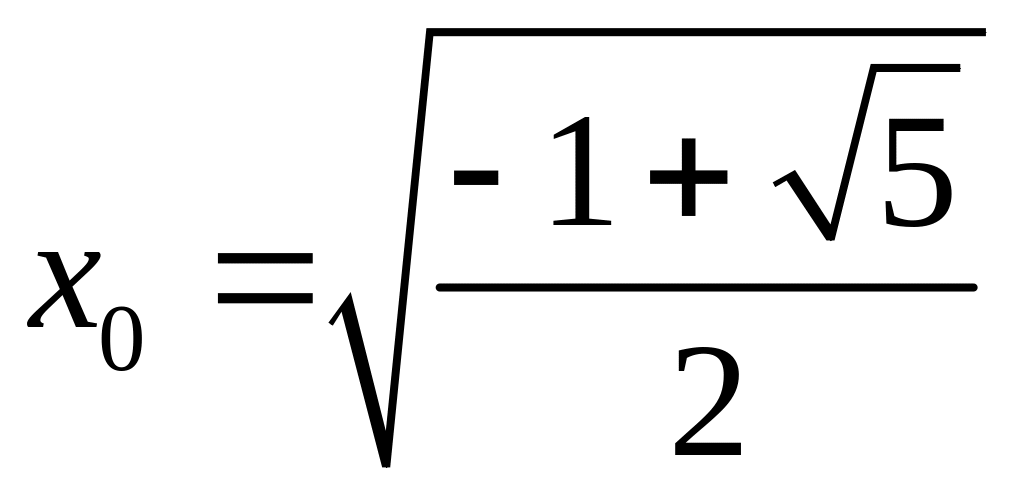 $x_0 = \sqrt{\frac{-1+\sqrt{5}}{2}}$